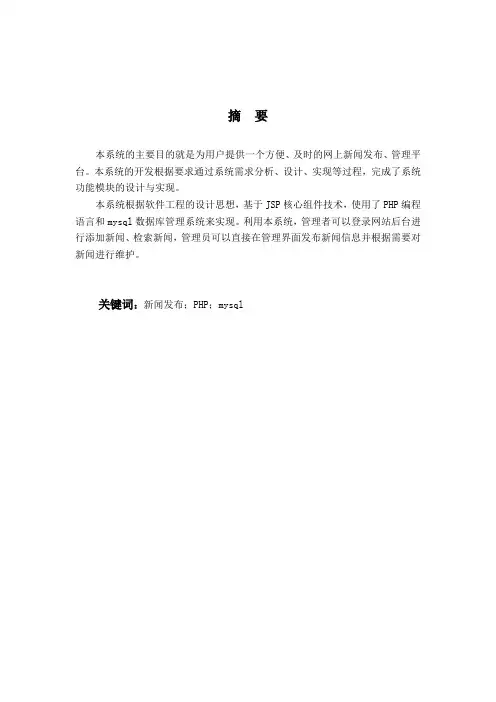 摘 要

本系统的主要目的就是为用户提供一个方便、及时的网上新闻发布、管理平台。本系统的开发根据要求通过系统需求分析、设计、实现等过程，完成了系统功能模块的设计与实现。

本系统根据软件工程的设计思想，基于JSP核心组件技术，使用了PHP编程语言和mysql数据库管理系统来实现。利用本系统，管理者可以登录网站后台进行添加新闻、检索新闻，管理员可以直接在管理界面发布新闻信息并根据需要对新闻进行维护。

关键词：新闻发布；PHP；mysql